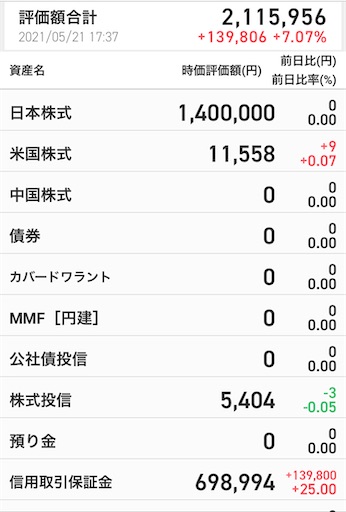 評価額合計
2021/05/21 17:37
2,115,956
+139,806 +7.07%

| 資産名 | 時価評価額(円) | 前日比(円) 前日比率(%) |
|---|---|---|
| 日本株式 | 1,400,000 | 0 0.00 |
| 米国株式 | 11,558 | +9 +0.07 |
| 中国株式 | 0 | 0 0.00 |
| 債券 | 0 | 0 0.00 |
| カバードワラント | 0 | 0 0.00 |
| MMF［円建］ | 0 | 0 0.00 |
| 公社債投信 | 0 | 0 0.00 |
| 株式投信 | 5,404 | -3 -0.05 |
| 預り金 | 0 | 0 0.00 |
| 信用取引保証金 | 698,994 | +139,800 +25.00 |